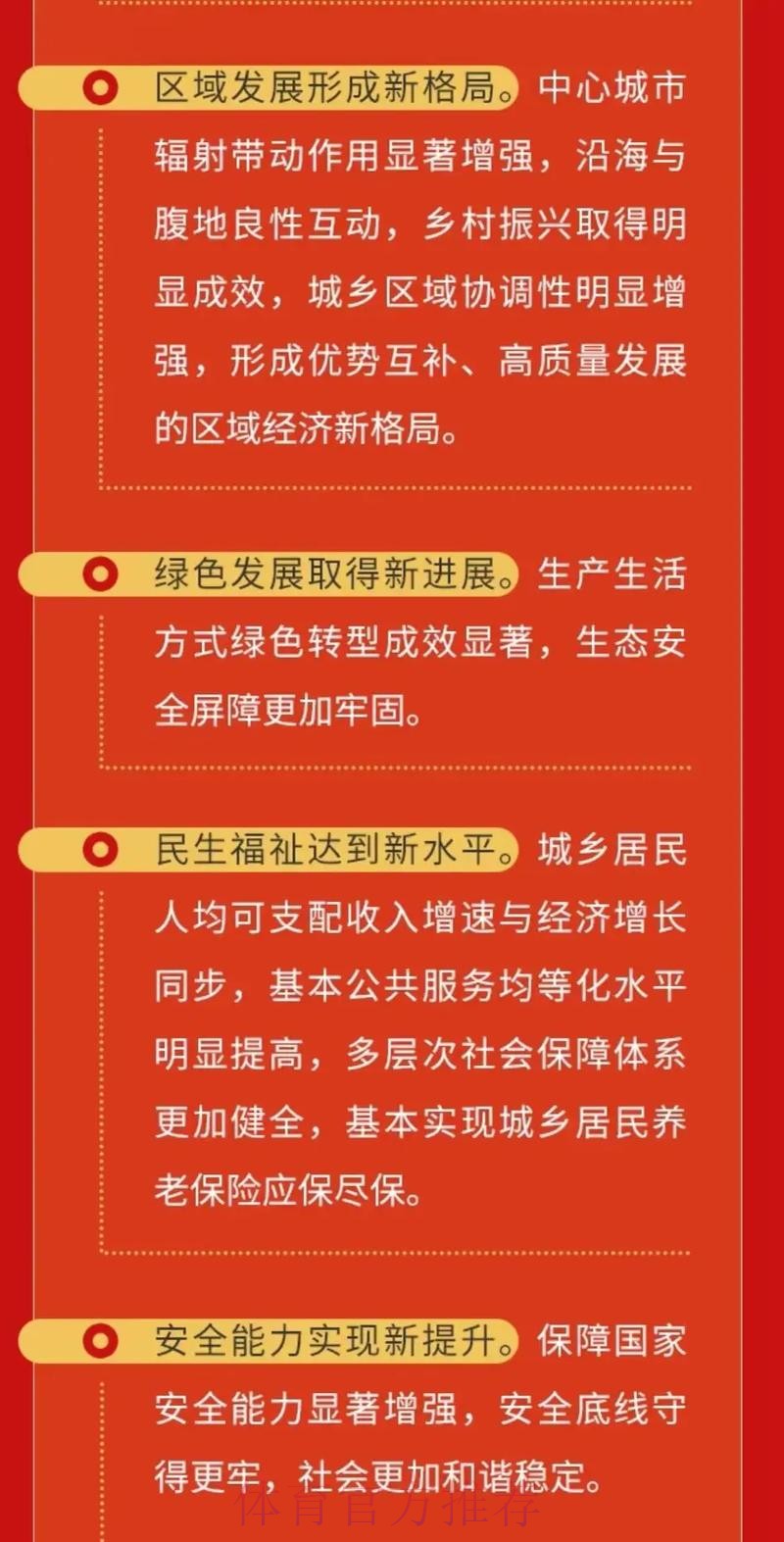 区域发展形成新格局。中心城市辐射带动作用显著增强，沿海与腹地良性互动，乡村振兴取得明显成效，城乡区域协调性明显增强，形成优势互补、高质量发展的区域经济新格局。

绿色发展取得新进展。生产生活方式绿色转型成效显著，生态安全屏障更加牢固。

民生福祉达到新水平。城乡居民人均可支配收入增速与经济增长同步，基本公共服务均等化水平明显提高，多层次社会保障体系更加健全，基本实现城乡居民养老保险应保尽保。

安全能力实现新提升。保障国家安全能力显著增强，安全底线守得更牢，社会更加和谐稳定。

体育官方推荐